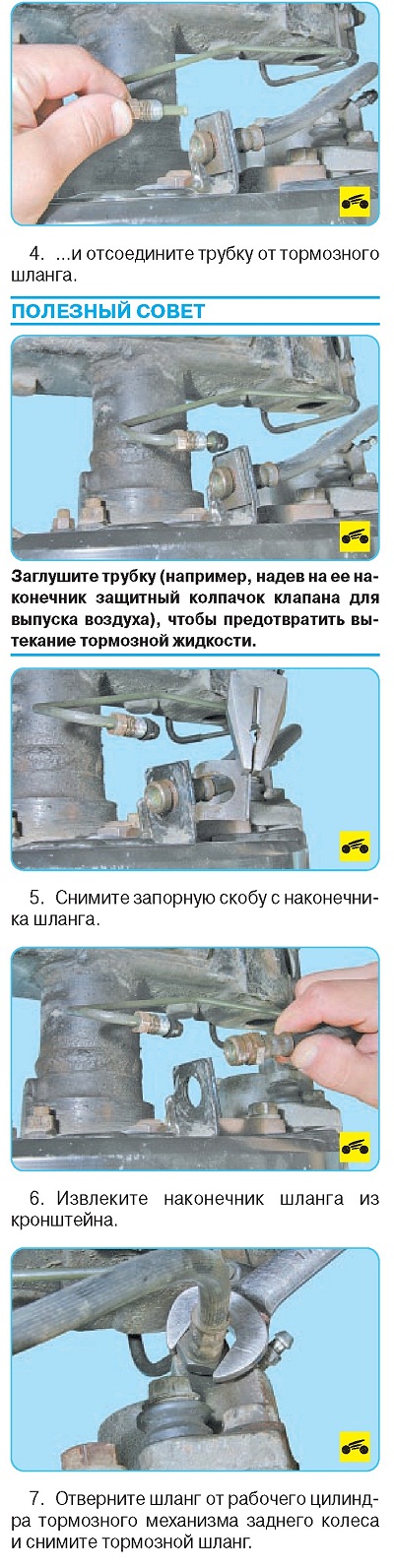 4. ...и отсоедините трубку от тормозного шланга.

ПОЛЕЗНЫЙ СОВЕТ

Заглушите трубку (например, надев на ее наконечник защитный колпачок клапана для выпуска воздуха), чтобы предотвратить вытекание тормозной жидкости.

5. Снимите запорную скобу с наконечника шланга.

6. Извлеките наконечник шланга из кронштейна.

7. Отверните шланг от рабочего цилиндра тормозного механизма заднего колеса и снимите тормозной шланг.